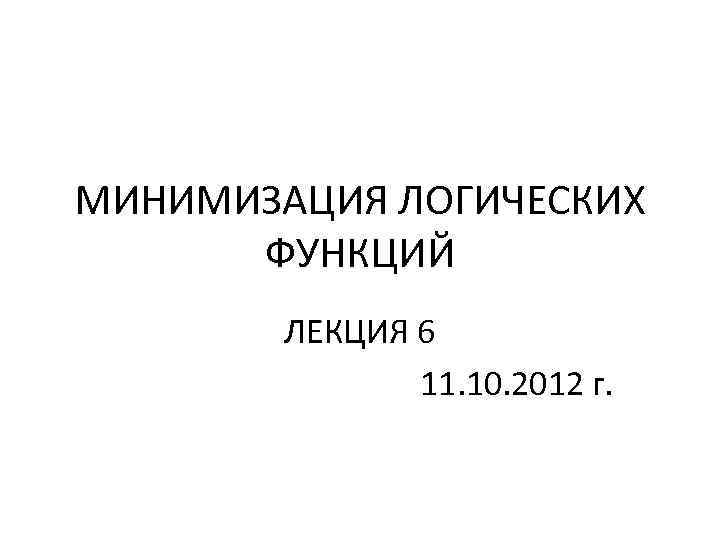 МИНИМИЗАЦИЯ ЛОГИЧЕСКИХ ФУНКЦИЙ

ЛЕКЦИЯ 6

11.10.2012 г.